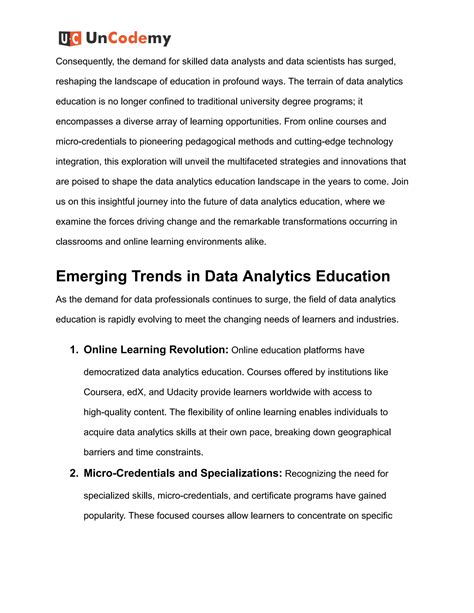 UC UnCodemy

Consequently, the demand for skilled data analysts and data scientists has surged, reshaping the landscape of education in profound ways. The terrain of data analytics education is no longer confined to traditional university degree programs; it encompasses a diverse array of learning opportunities. From online courses and micro-credentials to pioneering pedagogical methods and cutting-edge technology integration, this exploration will unveil the multifaceted strategies and innovations that are poised to shape the data analytics education landscape in the years to come. Join us on this insightful journey into the future of data analytics education, where we examine the forces driving change and the remarkable transformations occurring in classrooms and online learning environments alike.

Emerging Trends in Data Analytics Education

As the demand for data professionals continues to surge, the field of data analytics education is rapidly evolving to meet the changing needs of learners and industries.

1. Online Learning Revolution: Online education platforms have democratized data analytics education. Courses offered by institutions like Coursera, edX, and Udacity provide learners worldwide with access to high-quality content. The flexibility of online learning enables individuals to acquire data analytics skills at their own pace, breaking down geographical barriers and time constraints.

2. Micro-Credentials and Specializations: Recognizing the need for specialized skills, micro-credentials, and certificate programs have gained popularity. These focused courses allow learners to concentrate on specific